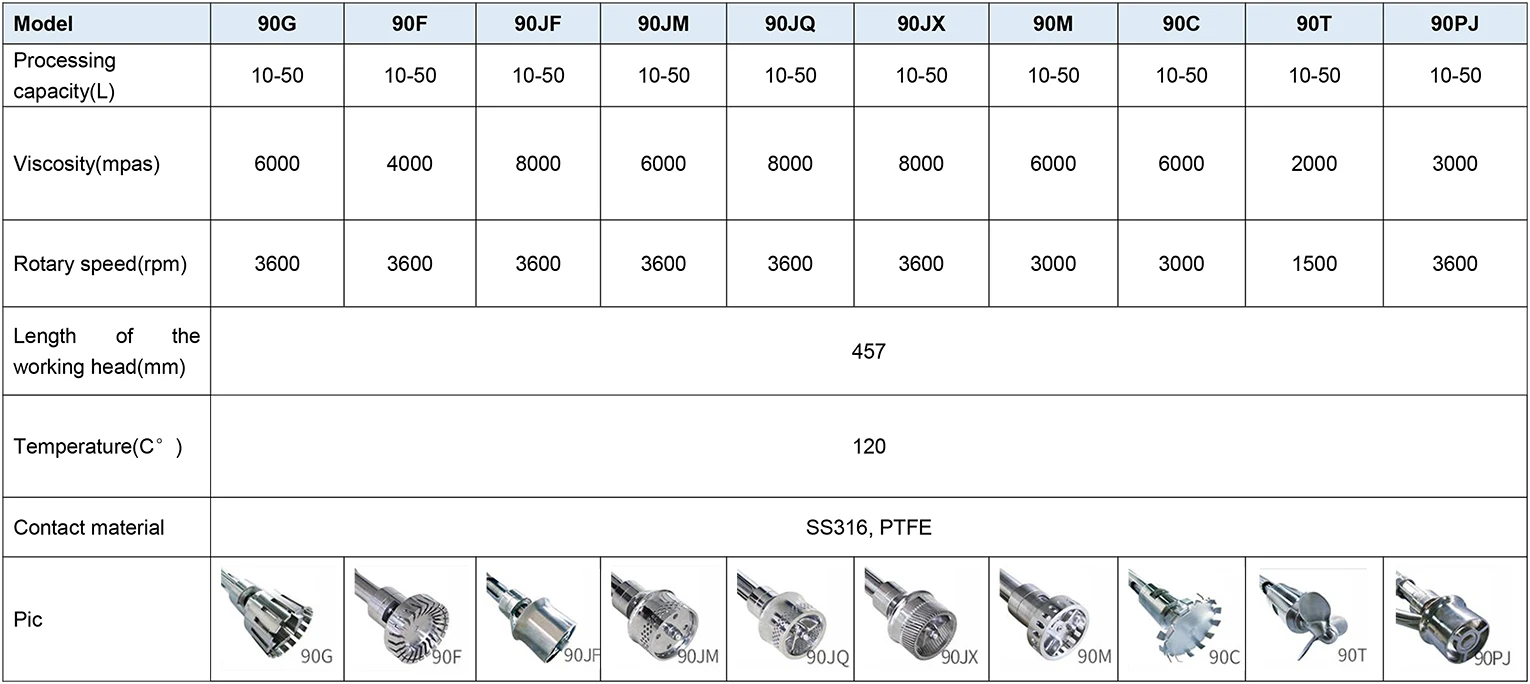 | Model | 90G | 90F | 90JF | 90JM | 90JQ | 90JX | 90M | 90C | 90T | 90PJ |
|---|---|---|---|---|---|---|---|---|---|---|
| Processing capacity(L) | 10-50 | 10-50 | 10-50 | 10-50 | 10-50 | 10-50 | 10-50 | 10-50 | 10-50 | 10-50 |
| Viscosity(mpas) | 6000 | 4000 | 8000 | 6000 | 8000 | 8000 | 6000 | 6000 | 2000 | 3000 |
| Rotary speed(rpm) | 3600 | 3600 | 3600 | 3600 | 3600 | 3600 | 3000 | 3000 | 1500 | 3600 |
| Length of the working head(mm) | 457 | | | | | | | | | |
| Temperature(C° ) | 120 | | | | | | | | | |
| Contact material | SS316, PTFE | | | | | | | | | |
| Pic | 90G | 90F | 90JF | 90JM | 90JQ | 90JX | 90M | 90C | 90T | 90PJ |